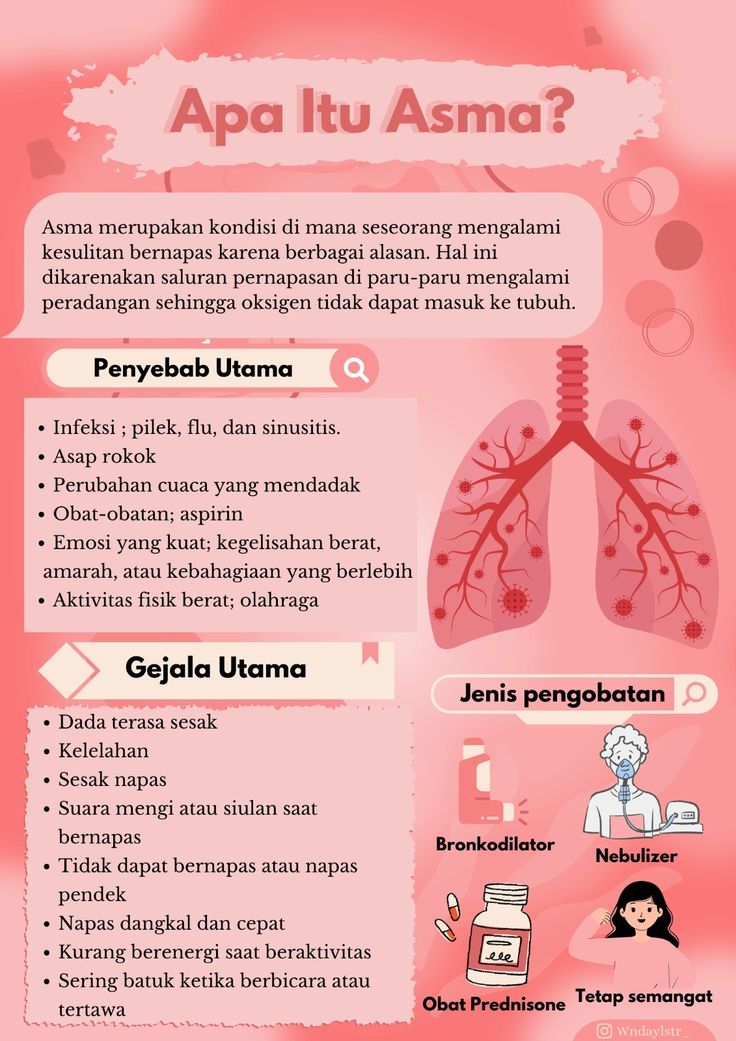 Apa Itu Asma?

Asma merupakan kondisi di mana seseorang mengalami kesulitan bernapas karena berbagai alasan. Hal ini dikarenakan saluran pernapasan di paru-paru mengalami peradangan sehingga oksigen tidak dapat masuk ke tubuh.

Penyebab Utama

• Infeksi ; pilek, flu, dan sinusitis.
• Asap rokok
• Perubahan cuaca yang mendadak
• Obat-obatan; aspirin
• Emosi yang kuat; kegelisahan berat, amarah, atau kebahagiaan yang berlebih
• Aktivitas fisik berat; olahraga

Gejala Utama

• Dada terasa sesak
• Kelelahan
• Sesak napas
• Suara mengi atau siulan saat bernapas
• Tidak dapat bernapas atau napas pendek
• Napas dangkal dan cepat
• Kurang berenergi saat beraktivitas
• Sering batuk ketika berbicara atau tertawa

Jenis pengobatan

Bronkodilator

Nebulizer

Obat Prednisone

Tetap semangat

Wndaylstr_